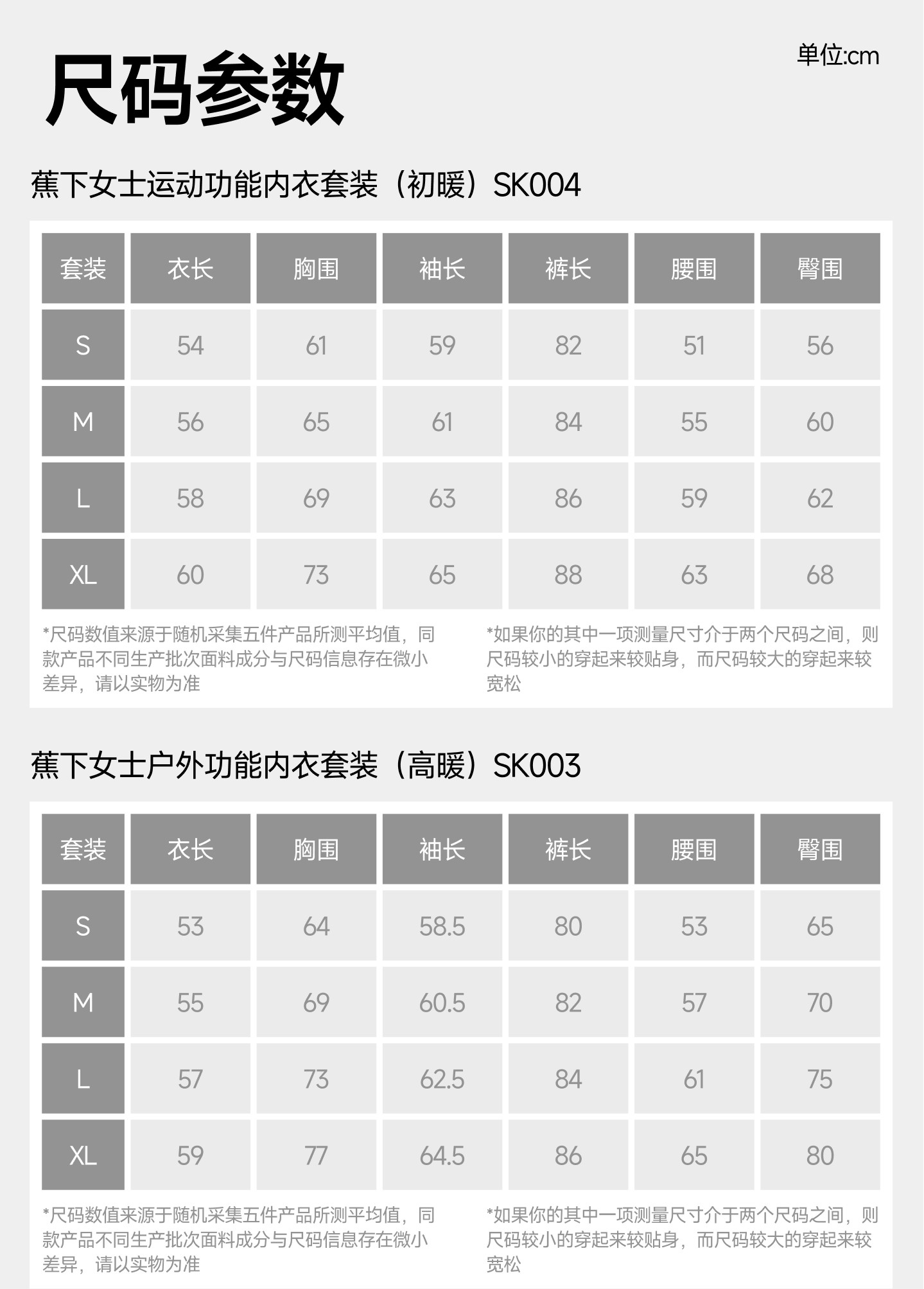 尺码参数

单位:cm

蕉下女士运动功能内衣套装（初暖）SK004

| 套装 | 衣长 | 胸围 | 袖长 | 裤长 | 腰围 | 臀围 |
|---|---|---|---|---|---|---|
| S | 54 | 61 | 59 | 82 | 51 | 56 |
| M | 56 | 65 | 61 | 84 | 55 | 60 |
| L | 58 | 69 | 63 | 86 | 59 | 62 |
| XL | 60 | 73 | 65 | 88 | 63 | 68 |

*尺码数值来源于随机采集五件产品所测平均值，同款产品不同生产批次面料成分与尺码信息存在微小差异，请以实物为准

*如果你的其中一项测量尺寸介于两个尺码之间，则尺码较小的穿起来较贴身，而尺码较大的穿起来较宽松

蕉下女士户外功能内衣套装（高暖）SK003

| 套装 | 衣长 | 胸围 | 袖长 | 裤长 | 腰围 | 臀围 |
|---|---|---|---|---|---|---|
| S | 53 | 64 | 58.5 | 80 | 53 | 65 |
| M | 55 | 69 | 60.5 | 82 | 57 | 70 |
| L | 57 | 73 | 62.5 | 84 | 61 | 75 |
| XL | 59 | 77 | 64.5 | 86 | 65 | 80 |

*尺码数值来源于随机采集五件产品所测平均值，同款产品不同生产批次面料成分与尺码信息存在微小差异，请以实物为准

*如果你的其中一项测量尺寸介于两个尺码之间，则尺码较小的穿起来较贴身，而尺码较大的穿起来较宽松